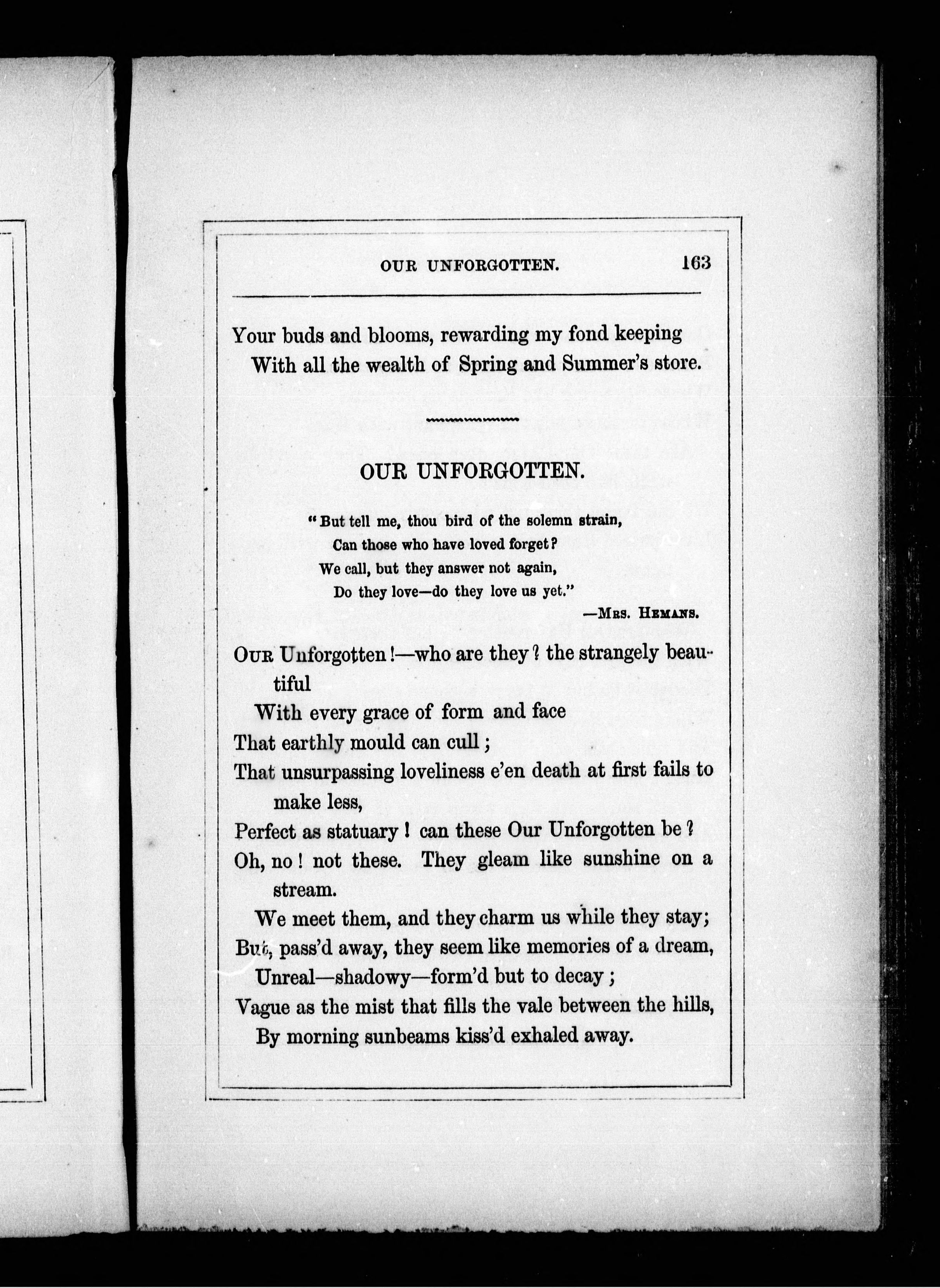 OUR UNFORGOTTEN. 163

Your buds and blooms, rewarding my fond keeping
With all the wealth of Spring and Summer's store.

OUR UNFORGOTTEN.

"But tell me, thou bird of the solemn strain,
Can those who have loved forget?
We call, but they answer not again,
Do they love—do they love us yet."
—Mrs. Hemans.

Our Unforgotten!—who are they? the strangely beautiful
With every grace of form and face
That earthly mould can cull;
That unsurpassing loveliness e'en death at first fails to make less,
Perfect as statuary! can these Our Unforgotten be?
Oh, no! not these. They gleam like sunshine on a stream.
We meet them, and they charm us while they stay;
But, pass'd away, they seem like memories of a dream,
Unreal—shadowy—form'd but to decay;
Vague as the mist that fills the vale between the hills,
By morning sunbeams kiss'd exhaled away.